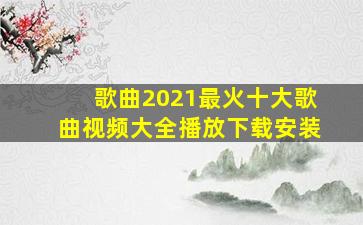 歌曲2021最火十大歌曲视频大全播放下载安装